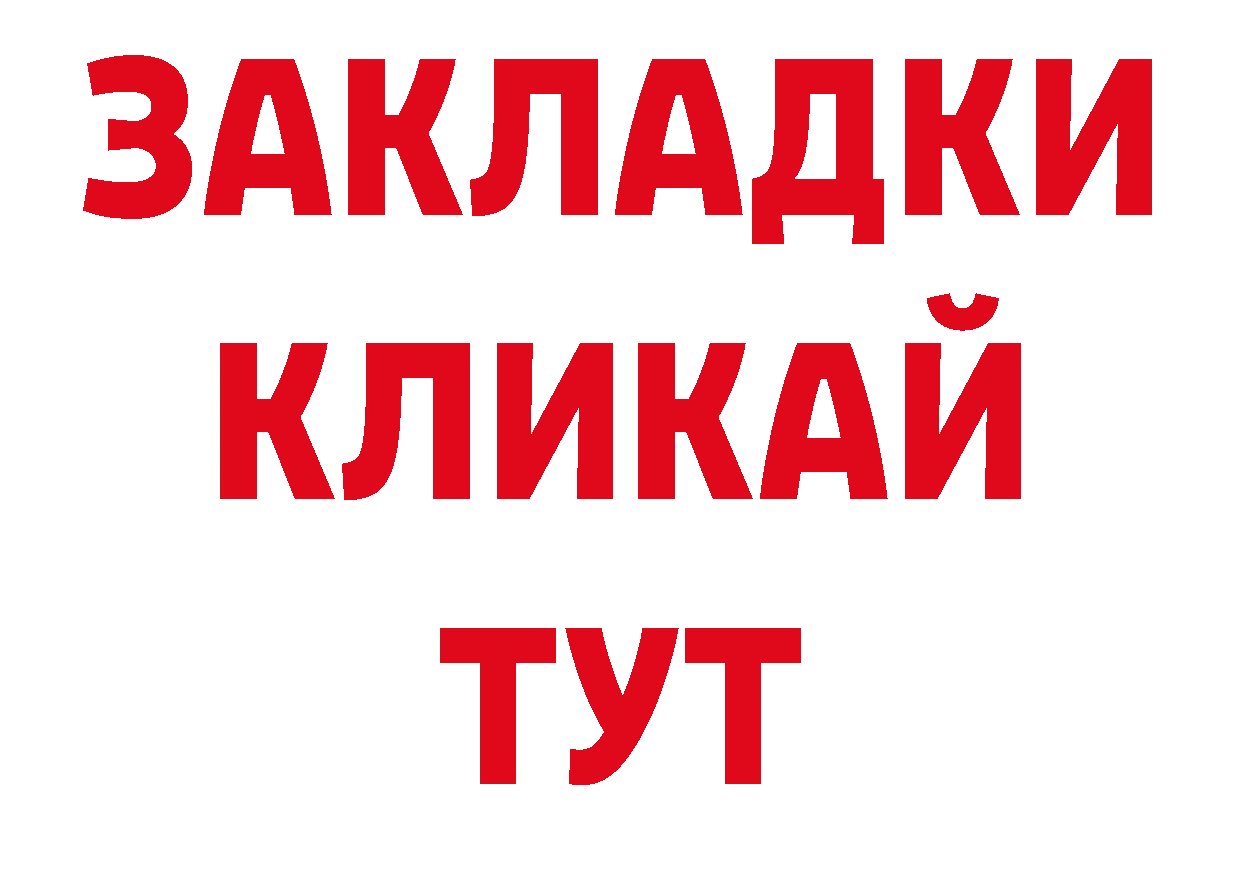 ЗАКЛАДКИ
КЛИКАЙ
ТУТ